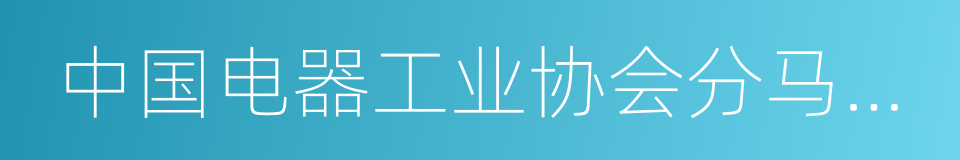 中国电器工业协会分马…